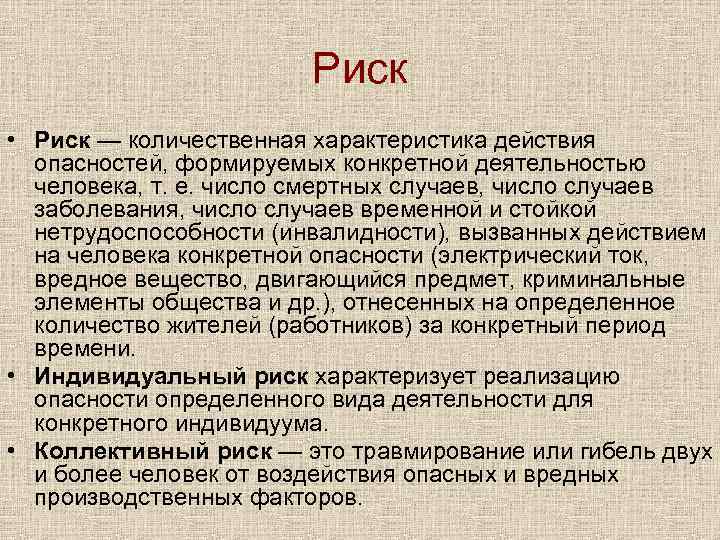 Риск

• Риск — количественная характеристика действия опасностей, формируемых конкретной деятельностью человека, т. е. число смертных случаев, число случаев заболевания, число случаев временной и стойкой нетрудоспособности (инвалидности), вызванных действием на человека конкретной опасности (электрический ток, вредное вещество, двигающийся предмет, криминальные элементы общества и др.), отнесенных на определенное количество жителей (работников) за конкретный период времени.
• Индивидуальный риск характеризует реализацию опасности определенного вида деятельности для конкретного индивидуума.
• Коллективный риск — это травмирование или гибель двух и более человек от воздействия опасных и вредных производственных факторов.